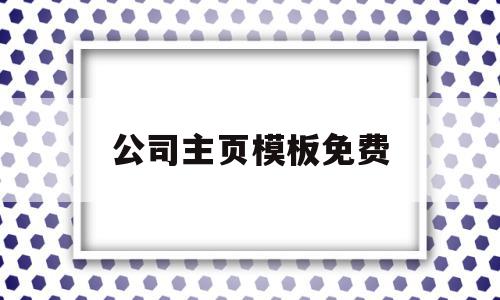 公司主页模板免费